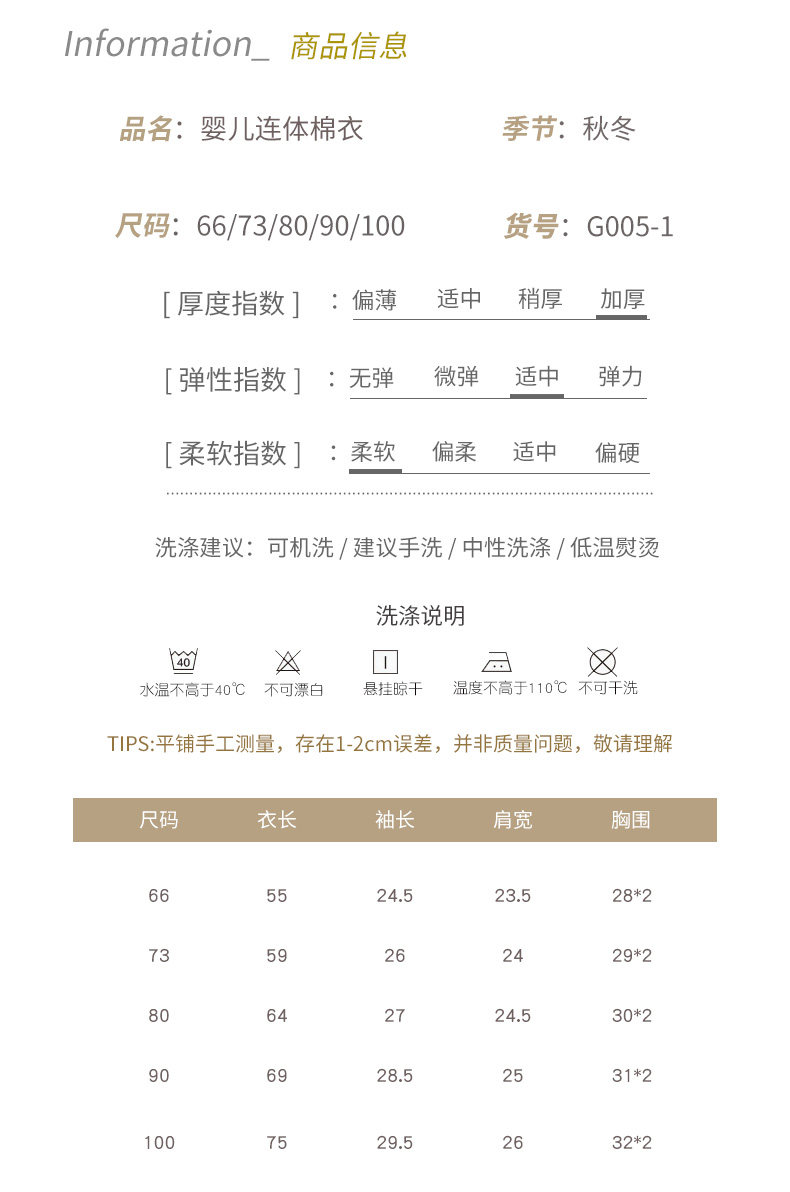 Information_ 商品信息

品名：婴儿连体棉衣 季节：秋冬

尺码：66/73/80/90/100 货号：G005-1

[ 厚度指数 ] ：偏薄 适中 稍厚 加厚

[ 弹性指数 ] ：无弹 微弹 适中 弹力

[ 柔软指数 ] ：柔软 偏柔 适中 偏硬

洗涤建议：可机洗 / 建议手洗 / 中性洗涤 / 低温熨烫

洗涤说明

40 水温不高于40℃ 不可漂白 悬挂晾干 温度不高于110℃ 不可干洗

TIPS:平铺手工测量，存在1-2cm误差，并非质量问题，敬请理解

| 尺码 | 衣长 | 袖长 | 肩宽 | 胸围 |
|---|---|---|---|---|
| 66 | 55 | 24.5 | 23.5 | 28*2 |
| 73 | 59 | 26 | 24 | 29*2 |
| 80 | 64 | 27 | 24.5 | 30*2 |
| 90 | 69 | 28.5 | 25 | 31*2 |
| 100 | 75 | 29.5 | 26 | 32*2 |